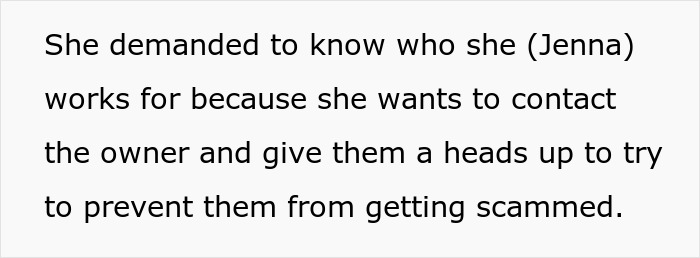 She demanded to know who she (Jenna) works for because she wants to contact the owner and give them a heads up to try to prevent them from getting scammed.